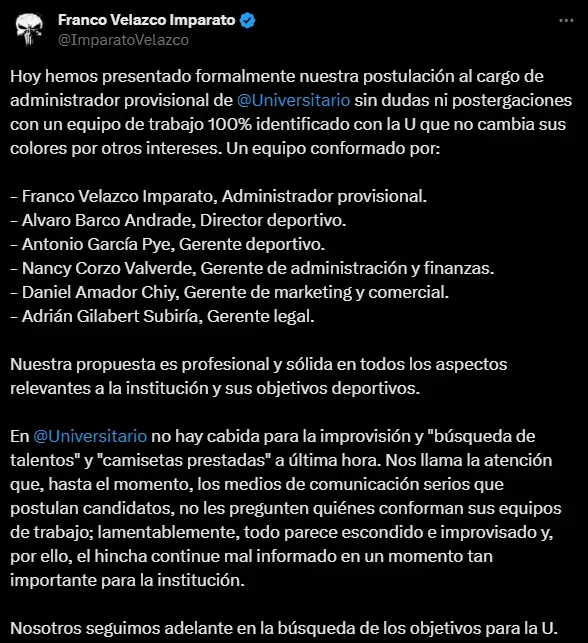 Franco Velazco Imparato
@ImparatoVelazco

Hoy hemos presentado formalmente nuestra postulación al cargo de administrador provisional de @Universitario sin dudas ni postergaciones con un equipo de trabajo 100% identificado con la U que no cambia sus colores por otros intereses. Un equipo conformado por:

- Franco Velazco Imparato, Administrador provisional.
- Alvaro Barco Andrade, Director deportivo.
- Antonio García Pye, Gerente deportivo.
- Nancy Corzo Valverde, Gerente de administración y finanzas.
- Daniel Amador Chiy, Gerente de marketing y comercial.
- Adrián Gilabert Subiría, Gerente legal.

Nuestra propuesta es profesional y sólida en todos los aspectos relevantes a la institución y sus objetivos deportivos.

En @Universitario no hay cabida para la improvisión y "búsqueda de talentos" y "camisetas prestadas" a última hora. Nos llama la atención que, hasta el momento, los medios de comunicación serios que postulan candidatos, no les pregunten quiénes conforman sus equipos de trabajo; lamentablemente, todo parece escondido e improvisado y, por ello, el hincha continue mal informado en un momento tan importante para la institución.

Nosotros seguimos adelante en la búsqueda de los objetivos para la U.